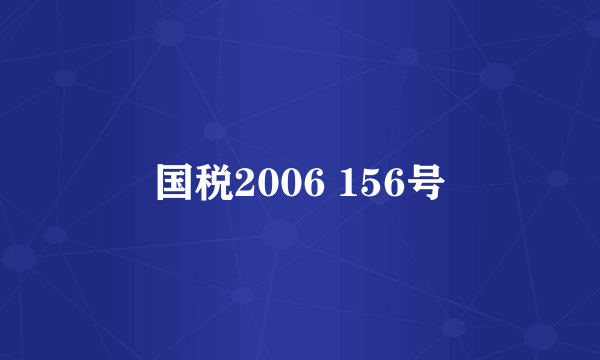 国税2006 156号